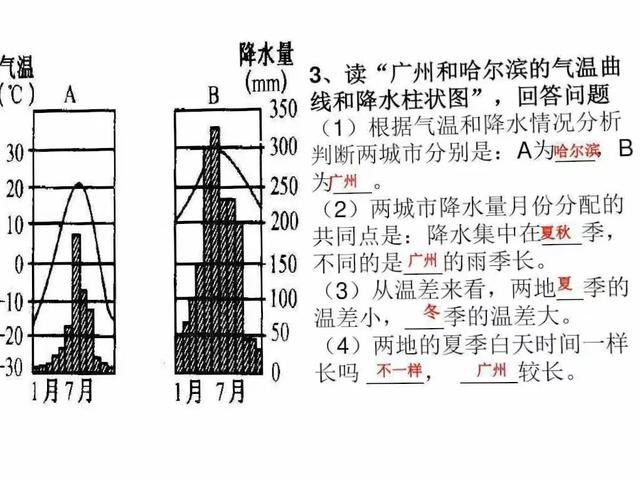 气温
(℃)
A
30
20
10
0
-10
-20
-30
1月 7月

降水量
(mm)
B
350
300
250
200
150
100
50
0
1月 7月

3、读“广州和哈尔滨的气温曲线和降水柱状图”，回答问题

（1）根据气温和降水情况分析判断两城市分别是：A为哈尔滨，B为广州。

（2）两城市降水量月份分配的共同点是：降水集中在夏秋季，不同的是广州的雨季长。

（3）从温差来看，两地夏季的温差小，冬季的温差大。

（4）两地的夏季白天时间一样长吗 不一样， 广州较长。